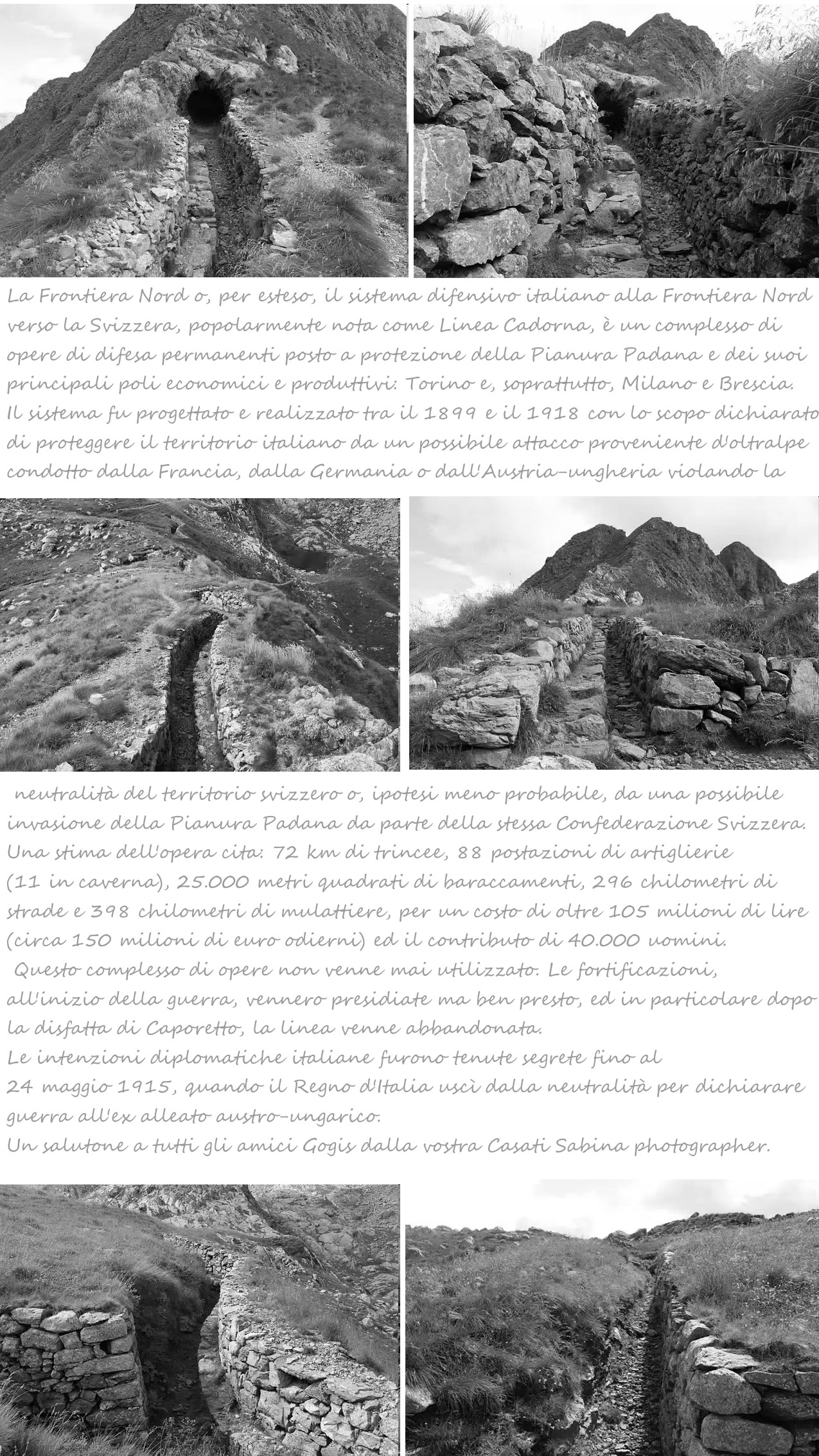 La Frontiera Nord o, per esteso, il sistema difensivo italiano alla Frontiera Nord verso la Svizzera, popolarmente nota come Linea Cadorna, è un complesso di opere di difesa permanenti posto a protezione della Pianura Padana e dei suoi principali poli economici e produttivi: Torino e, soprattutto, Milano e Brescia. Il sistema fu progettato e realizzato tra il 1899 e il 1918 con lo scopo dichiarato di proteggere il territorio italiano da un possibile attacco proveniente d'oltralpe condotto dalla Francia, dalla Germania o dall'Austria-ungheria violando la

neutralità del territorio svizzero o, ipotesi meno probabile, da una possibile invasione della Pianura Padana da parte della stessa Confederazione Svizzera. Una stima dell'opera cita: 72 km di trincee, 88 postazioni di artiglierie (11 in caverna), 25.000 metri quadrati di baraccamenti, 296 chilometri di strade e 398 chilometri di mulattiere, per un costo di oltre 105 milioni di lire (circa 150 milioni di euro odierni) ed il contributo di 40.000 uomini.
Questo complesso di opere non venne mai utilizzato. Le fortificazioni, all'inizio della guerra, vennero presidiate ma ben presto, ed in particolare dopo la disfatta di Caporetto, la linea venne abbandonata.
Le intenzioni diplomatiche italiane furono tenute segrete fino al 24 maggio 1915, quando il Regno d'Italia uscì dalla neutralità per dichiarare guerra all'ex alleato austro-ungarico.
Un salutone a tutti gli amici Gogis dalla vostra Casati Sabina photographer.